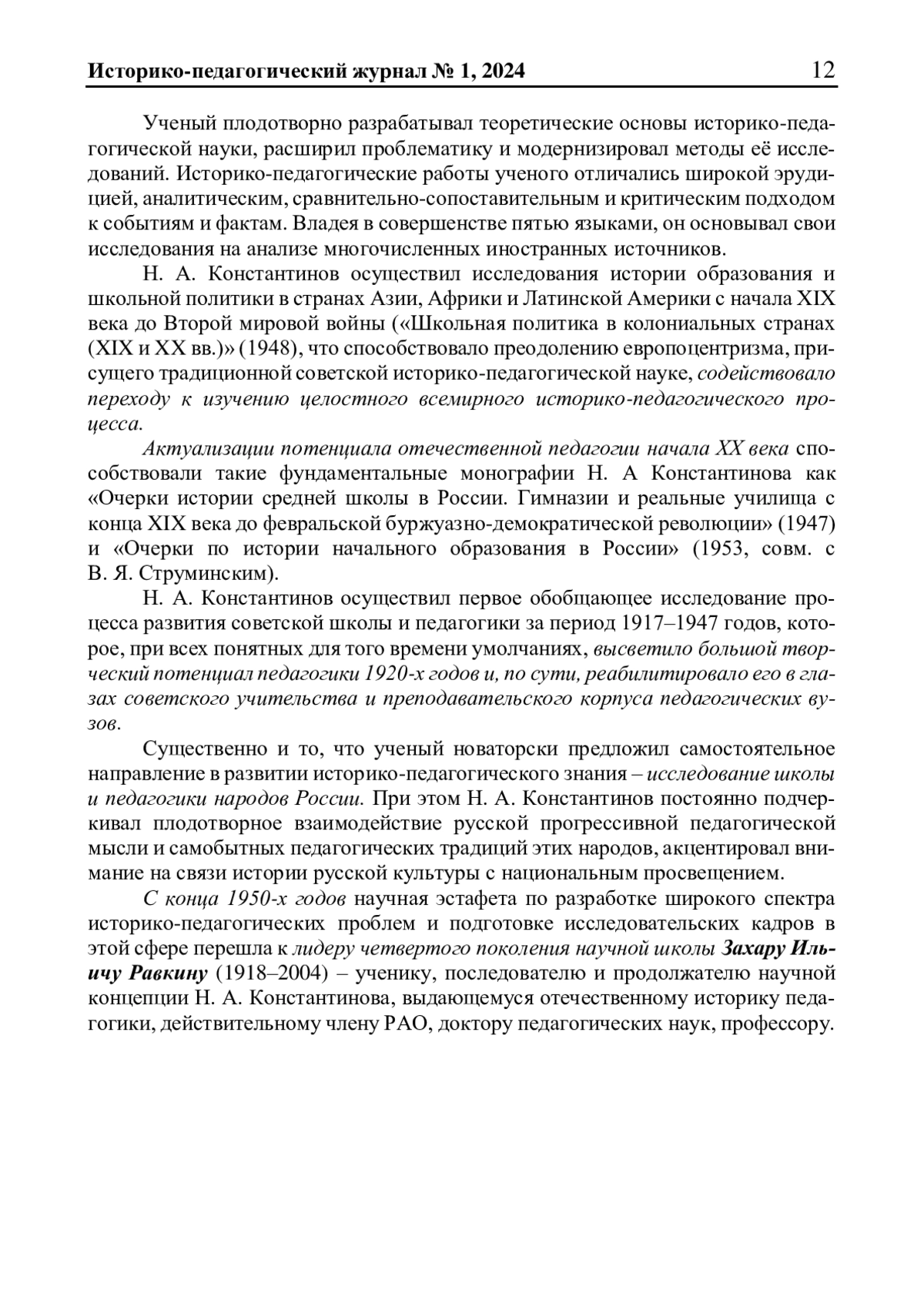 Историко-педагогический журнал № 1, 2024 12

Ученый плодотворно разрабатывал теоретические основы историко-педагогической науки, расширил проблематику и модернизировал методы её исследований. Историко-педагогические работы ученого отличались широкой эрудицией, аналитическим, сравнительно-сопоставительным и критическим подходом к событиям и фактам. Владея в совершенстве пятью языками, он основывал свои исследования на анализе многочисленных иностранных источников.

Н. А. Константинов осуществил исследования истории образования и школьной политики в странах Азии, Африки и Латинской Америки с начала XIX века до Второй мировой войны («Школьная политика в колониальных странах (XIX и XX вв.)» (1948), что способствовало преодолению европоцентризма, присущего традиционной советской историко-педагогической науке, содействовало переходу к изучению целостного всемирного историко-педагогического процесса.

Актуализации потенциала отечественной педагогии начала XX века способствовали такие фундаментальные монографии Н. А Константинова как «Очерки истории средней школы в России. Гимназии и реальные училища с конца XIX века до февральской буржуазно-демократической революции» (1947) и «Очерки по истории начального образования в России» (1953, совм. с В. Я. Струминским).

Н. А. Константинов осуществил первое обобщающее исследование процесса развития советской школы и педагогики за период 1917–1947 годов, которое, при всех понятных для того времени умолчаниях, высветило большой творческий потенциал педагогики 1920-х годов и, по сути, реабилитировало его в глазах советского учительства и преподавательского корпуса педагогических вузов.

Существенно и то, что ученый новаторски предложил самостоятельное направление в развитии историко-педагогического знания – исследование школы и педагогики народов России. При этом Н. А. Константинов постоянно подчеркивал плодотворное взаимодействие русской прогрессивной педагогической мысли и самобытных педагогических традиций этих народов, акцентировал внимание на связи истории русской культуры с национальным просвещением.

С конца 1950-х годов научная эстафета по разработке широкого спектра историко-педагогических проблем и подготовке исследовательских кадров в этой сфере перешла к лидеру четвертого поколения научной школы Захару Ильичу Равкину (1918–2004) – ученику, последователю и продолжателю научной концепции Н. А. Константинова, выдающемуся отечественному историку педагогики, действительному члену РАО, доктору педагогических наук, профессору.